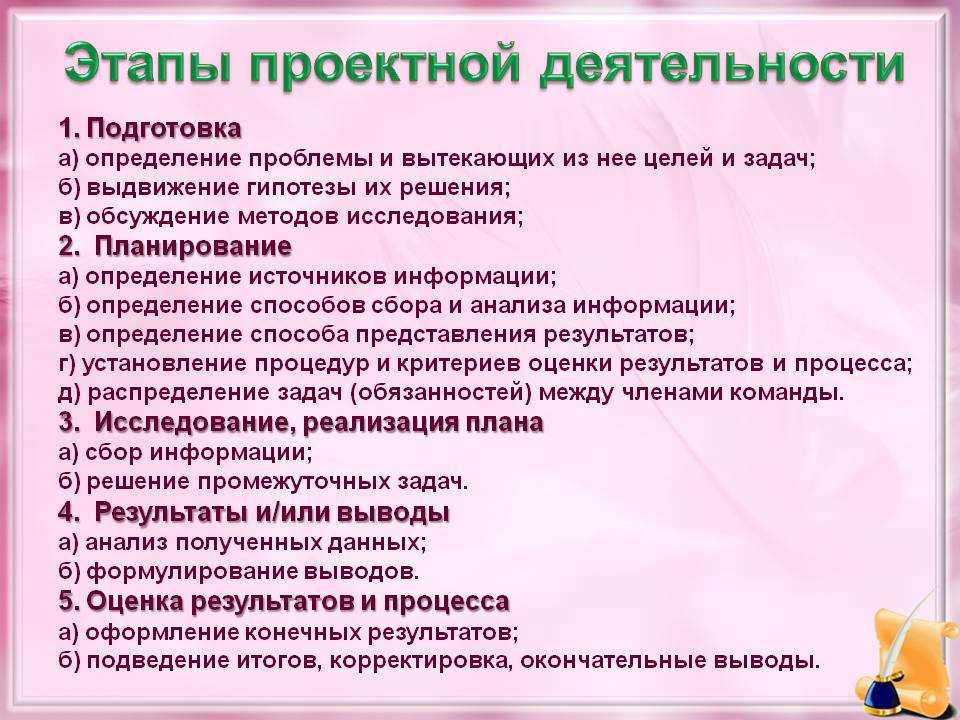 Этапы проектной деятельности

1. Подготовка
а) определение проблемы и вытекающих из нее целей и задач;
б) выдвижение гипотезы их решения;
в) обсуждение методов исследования;

2. Планирование
а) определение источников информации;
б) определение способов сбора и анализа информации;
в) определение способа представления результатов;
г) установление процедур и критериев оценки результатов и процесса;
д) распределение задач (обязанностей) между членами команды.

3. Исследование, реализация плана
а) сбор информации;
б) решение промежуточных задач.

4. Результаты и/или выводы
а) анализ полученных данных;
б) формулирование выводов.

5. Оценка результатов и процесса
а) оформление конечных результатов;
б) подведение итогов, корректировка, окончательные выводы.